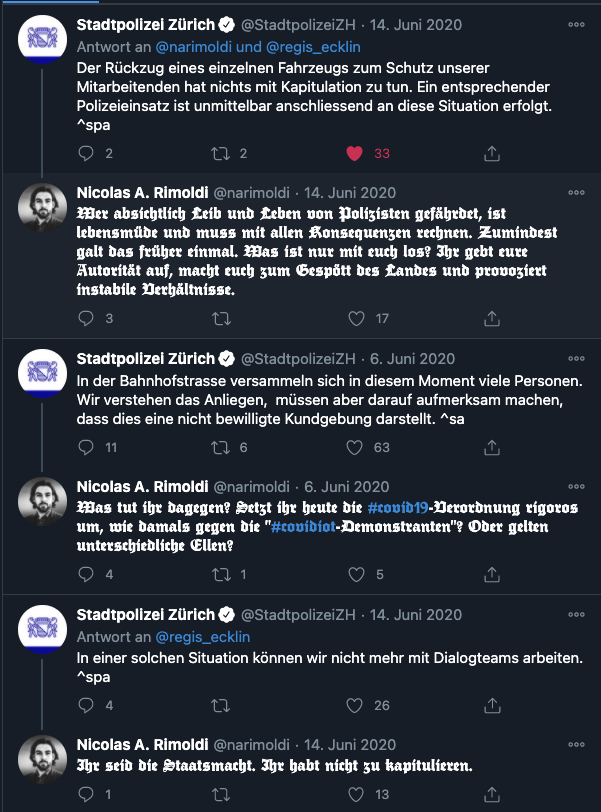 Stadtpolizei Zürich @StadtpolizeiZH · 14. Juni 2020
Antwort an @narimoldi und @regis_ecklin
Der Rückzug eines einzelnen Fahrzeugs zum Schutz unserer Mitarbeitenden hat nichts mit Kapitulation zu tun. Ein entsprechender Polizeieinsatz ist unmittelbar anschliessend an diese Situation erfolgt. ^spa

2 2 33

Nicolas A. Rimoldi @narimoldi · 14. Juni 2020
Wer absichtlich Leib und Leben von Polizisten gefährdet, ist lebensmüde und muss mit allen Konsequenzen rechnen. Zumindest galt das früher einmal. Was ist nur mit euch los? Ihr gebt eure Autorität auf, macht euch zum Gespött des Landes und provoziert instabile Verhältnisse.

3 17

Stadtpolizei Zürich @StadtpolizeiZH · 6. Juni 2020
In der Bahnhofstrasse versammeln sich in diesem Moment viele Personen. Wir verstehen das Anliegen, müssen aber darauf aufmerksam machen, dass dies eine nicht bewilligte Kundgebung darstellt. ^sa

11 6 63

Nicolas A. Rimoldi @narimoldi · 6. Juni 2020
Was tut ihr dagegen? Setzt ihr heute die #covid19-Verordnung rigoros um, wie damals gegen die "#covidiot-Demonstranten"? Oder gelten unterschiedliche Ellen?

4 1 5

Stadtpolizei Zürich @StadtpolizeiZH · 14. Juni 2020
Antwort an @regis_ecklin
In einer solchen Situation können wir nicht mehr mit Dialogteams arbeiten. ^spa

4 26

Nicolas A. Rimoldi @narimoldi · 14. Juni 2020
Ihr seid die Staatsmacht. Ihr habt nicht zu kapitulieren.

1 13